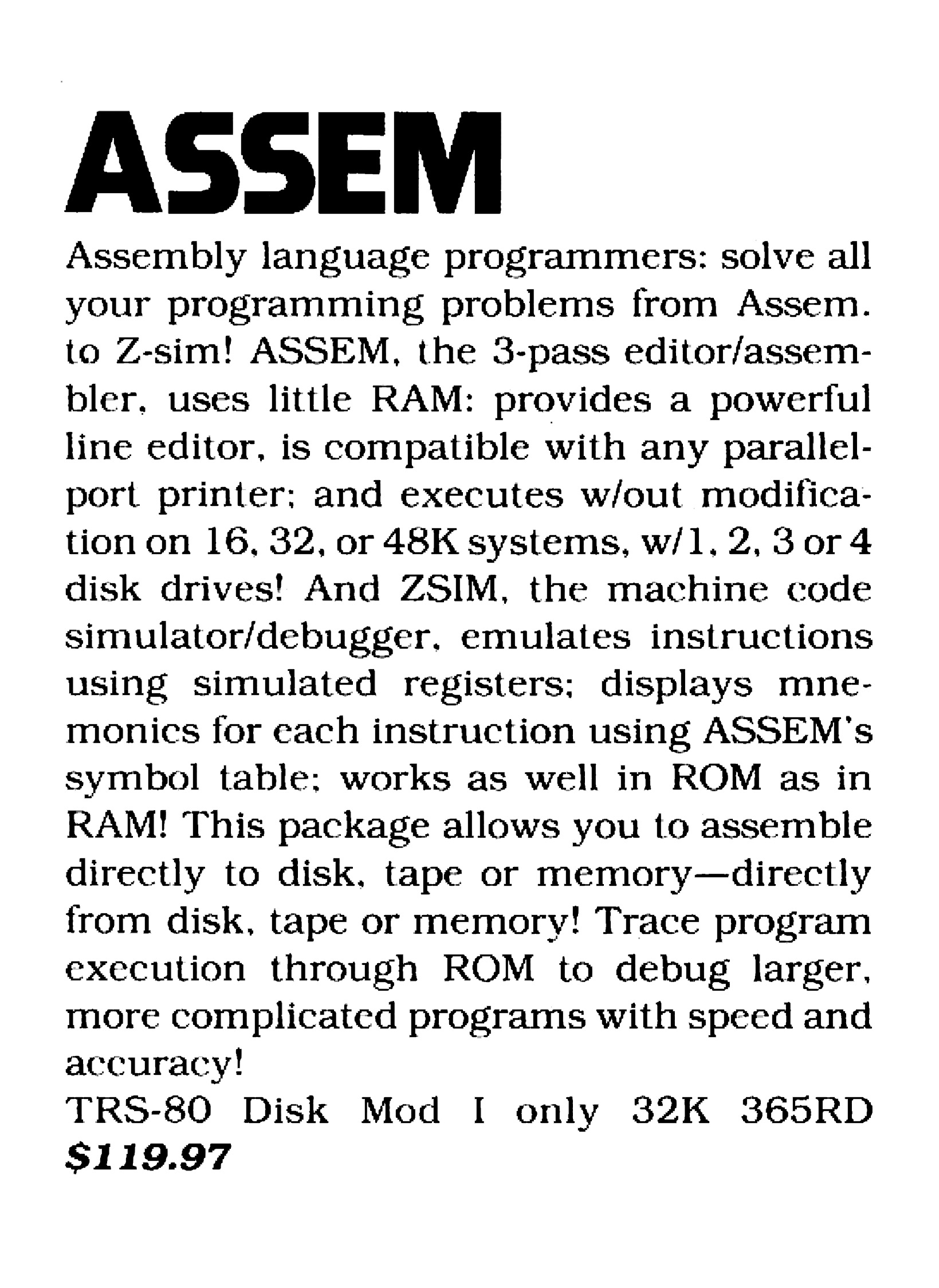 ASSEM

Assembly language programmers: solve all your programming problems from Assem. to Z-sim! ASSEM, the 3-pass editor/assembler, uses little RAM: provides a powerful line editor, is compatible with any parallel-port printer; and executes w/out modification on 16, 32, or 48K systems, w/1, 2, 3 or 4 disk drives! And ZSIM, the machine code simulator/debugger, emulates instructions using simulated registers; displays mnemonics for each instruction using ASSEM's symbol table; works as well in ROM as in RAM! This package allows you to assemble directly to disk, tape or memory—directly from disk, tape or memory! Trace program execution through ROM to debug larger, more complicated programs with speed and accuracy!
TRS-80 Disk Mod I only 32K 365RD
$119.97